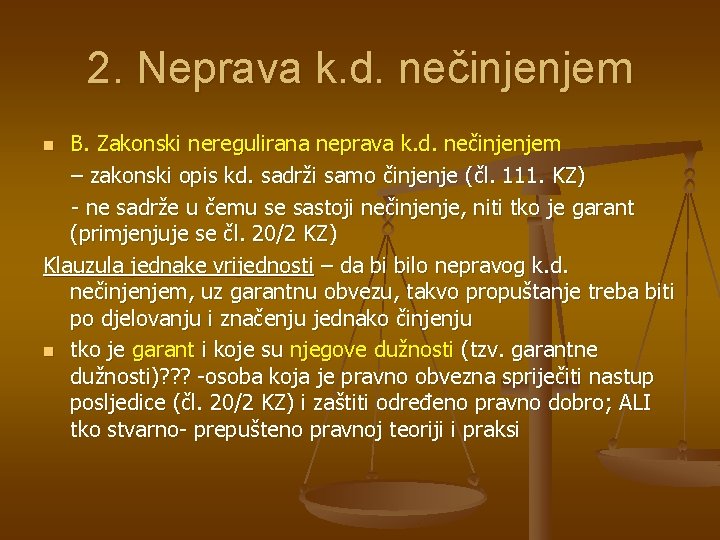 2. Neprava k.d. nečinjenjem

B. Zakonski neregulirana neprava k.d. nečinjenjem
– zakonski opis kd. sadrži samo činjenje (čl. 111. KZ)
- ne sadrže u čemu se sastoji nečinjenje, niti tko je garant (primjenjuje se čl. 20/2 KZ)

Klauzula jednake vrijednosti – da bi bilo nepravog k.d. nečinjenjem, uz garantnu obvezu, takvo propuštanje treba biti po djelovanju i značenju jednako činjenju

tko je garant i koje su njegove dužnosti (tzv. garantne dužnosti)??? -osoba koja je pravno obvezna spriječiti nastup posljedice (čl. 20/2 KZ) i zaštiti određeno pravno dobro; ALI tko stvarno- prepušteno pravnoj teoriji i praksi